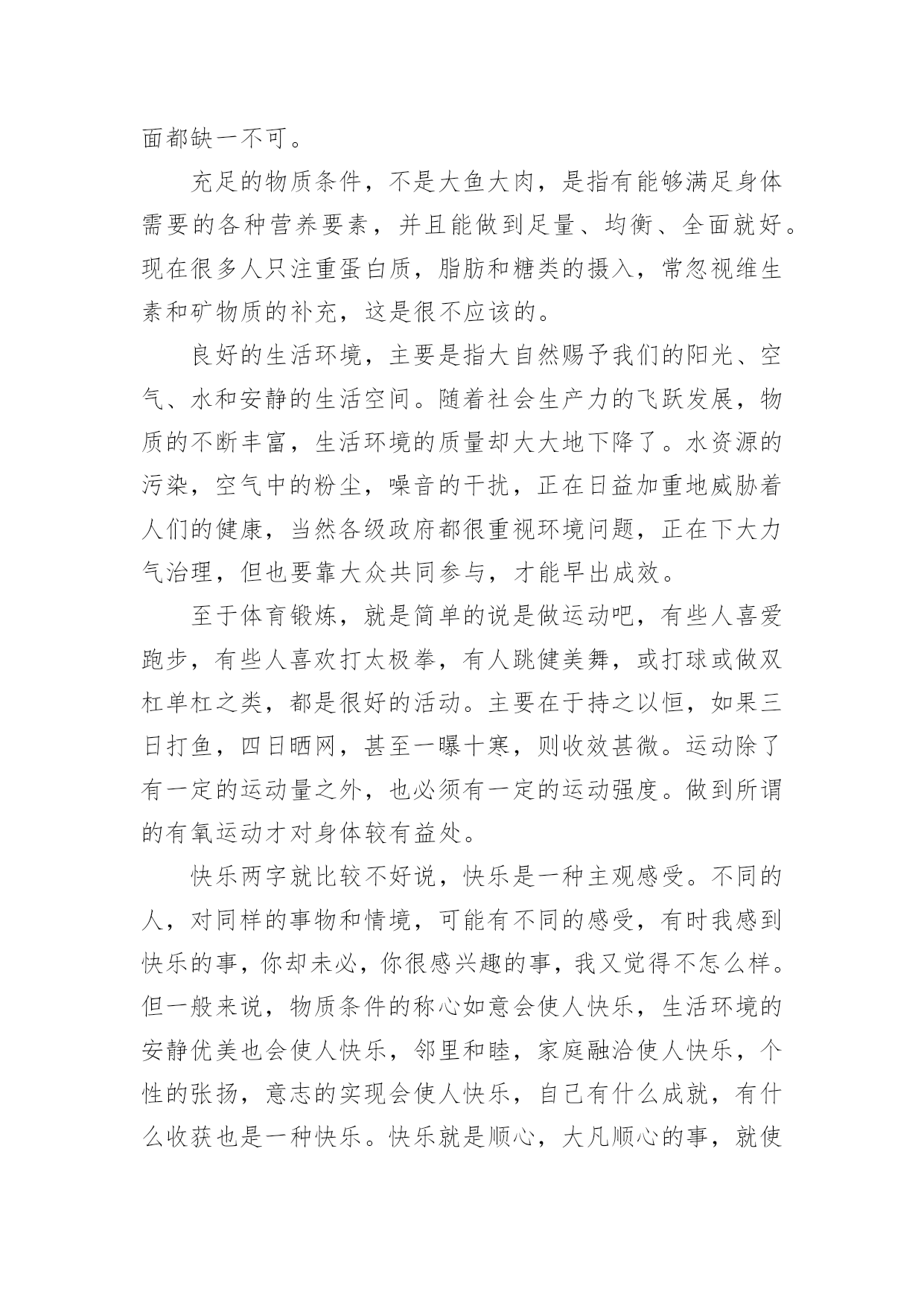 面都缺一不可。

充足的物质条件，不是大鱼大肉，是指有能够满足身体需要的各种营养要素，并且能做到足量、均衡、全面就好。现在很多人只注重蛋白质，脂肪和糖类的摄入，常忽视维生素和矿物质的补充，这是很不应该的。

良好的生活环境，主要是指大自然赐予我们的阳光、空气、水和安静的生活空间。随着社会生产力的飞跃发展，物质的不断丰富，生活环境的质量却大大地下降了。水资源的污染，空气中的粉尘，噪音的干扰，正在日益加重地威胁着人们的健康，当然各级政府都很重视环境问题，正在下大力气治理，但也要靠大众共同参与，才能早出成效。

至于体育锻炼，就是简单的说是做运动吧，有些人喜爱跑步，有些人喜欢打太极拳，有人跳健美舞，或打球或做双杠单杠之类，都是很好的活动。主要在于持之以恒，如果三日打鱼，四日晒网，甚至一曝十寒，则收效甚微。运动除了有一定的运动量之外，也必须有一定的运动强度。做到所谓的有氧运动才对身体较有益处。

快乐两字就比较不好说，快乐是一种主观感受。不同的人，对同样的事物和情境，可能有不同的感受，有时我感到快乐的事，你却未必，你很感兴趣的事，我又觉得不怎么样。但一般来说，物质条件的称心如意会使人快乐，生活环境的安静优美也会使人快乐，邻里和睦，家庭融洽使人快乐，个性的张扬，意志的实现会使人快乐，自己有什么成就，有什么收获也是一种快乐。快乐就是顺心，大凡顺心的事，就使